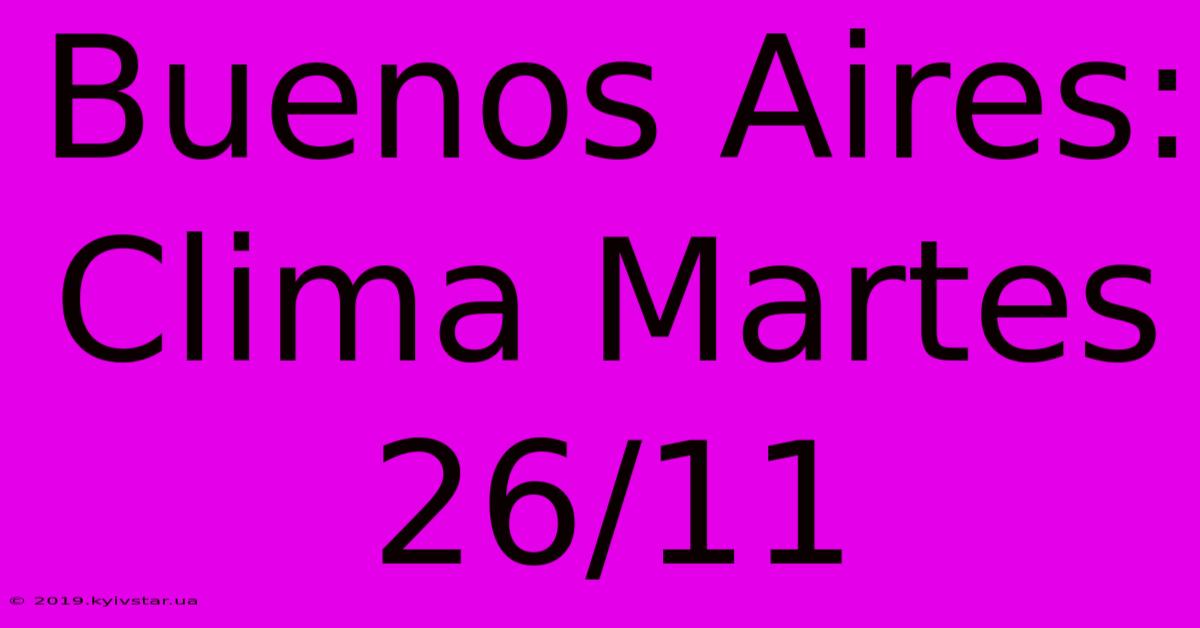 Buenos Aires: Clima Martes 26/11

© 2019.kyivstar.ua